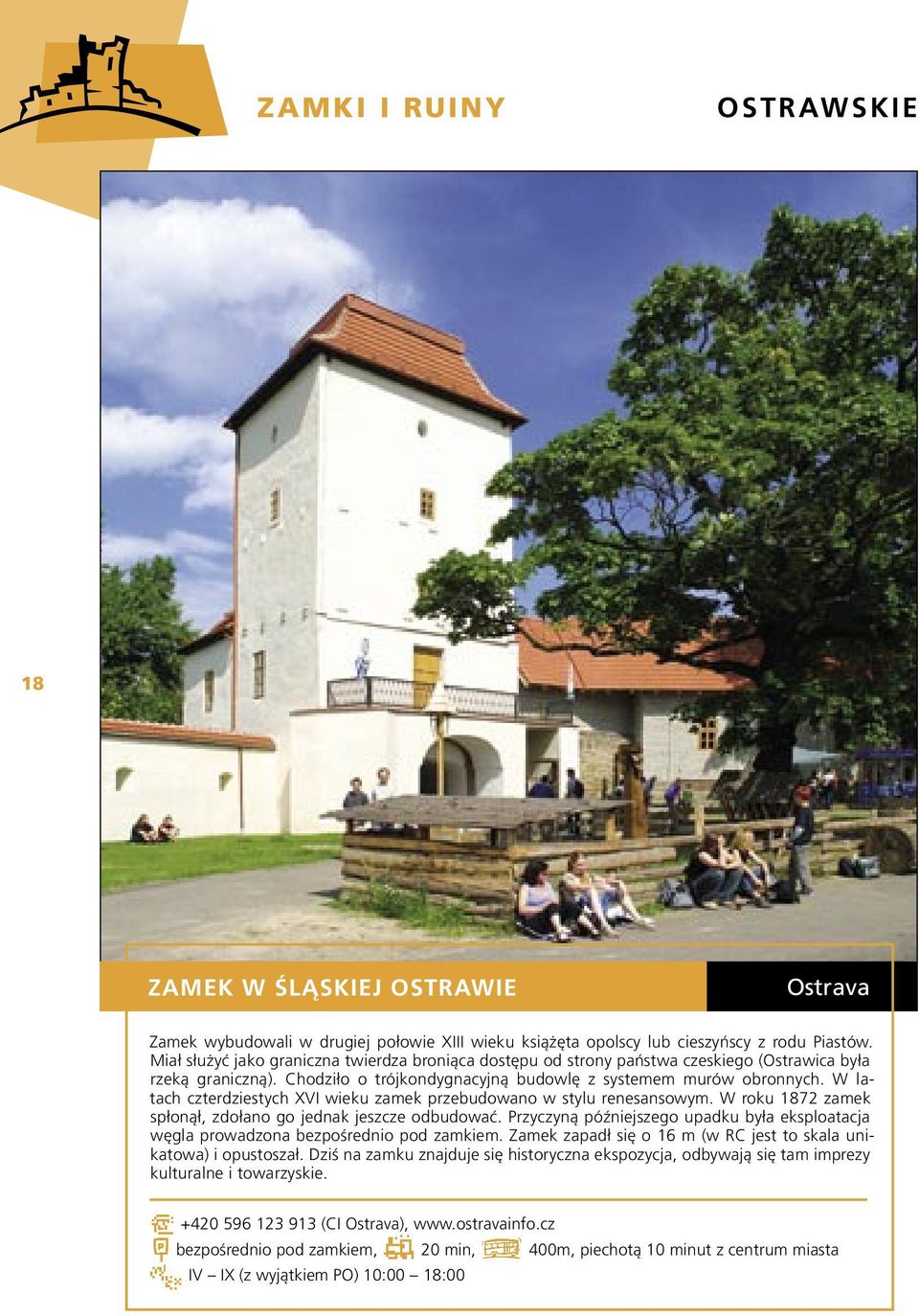 ZAMKI I RUINY

OSTRAWSKIE

18

ZAMEK W ŚLĄSKIEJ OSTRAWIE

Ostrava

Zamek wybudowali w drugiej połowie XIII wieku książęta opolscy lub cieszyńscy z rodu Piastów. Miał służyć jako graniczna twierdza broniąca dostępu od strony państwa czeskiego (Ostrawica była rzeką graniczną). Chodziło o trójkondygnacyjną budowlę z systemem murów obronnych. W latach czterdziestych XVI wieku zamek przebudowano w stylu renesansowym. W roku 1872 zamek spłonął, zdołano go jednak jeszcze odbudować. Przyczyną późniejszego upadku była eksploatacja węgla prowadzona bezpośrednio pod zamkiem. Zamek zapadł się o 16 m (w RC jest to skala unikatowa) i opustoszał. Dziś na zamku znajduje się historyczna ekspozycja, odbywają się tam imprezy kulturalne i towarzyskie.

+420 596 123 913 (CI Ostrava), www.ostravainfo.cz

bezpośrednio pod zamkiem, 20 min, 400m, piechotą 10 minut z centrum miasta

IV – IX (z wyjątkiem PO) 10:00 – 18:00